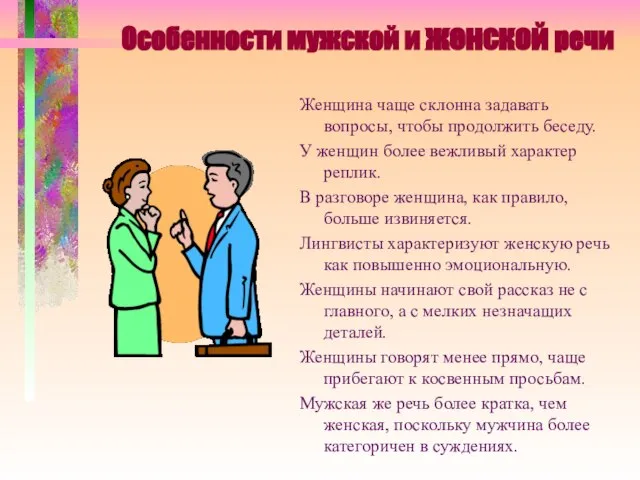 Особенности мужской и женской речи

Женщина чаще склонна задавать вопросы, чтобы продолжить беседу.

У женщин более вежливый характер реплик.

В разговоре женщина, как правило, больше извиняется.

Лингвисты характеризуют женскую речь как повышенно эмоциональную.

Женщины начинают свой рассказ не с главного, а с мелких незначащих деталей.

Женщины говорят менее прямо, чаще прибегают к косвенным просьбам.

Мужская же речь более кратка, чем женская, поскольку мужчина более категоричен в суждениях.